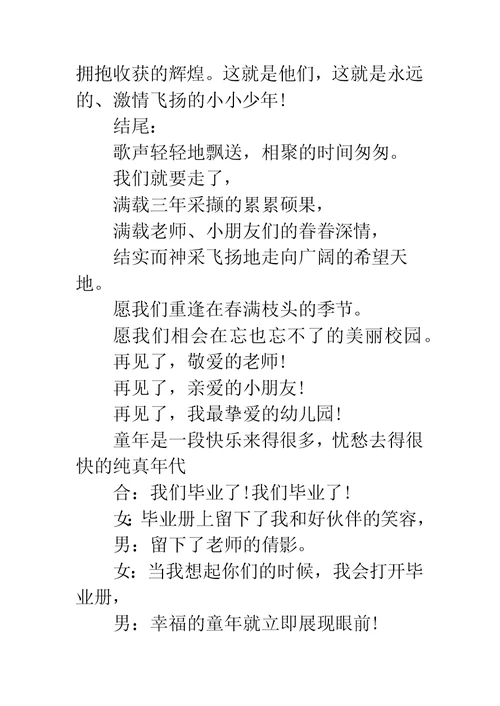 拥抱收获的辉煌。这就是他们，这就是永远的、激情飞扬的小小少年！

结尾：

歌声轻轻地飘送，相聚的时间匆匆。

我们就要走了，

满载三年采撷的累累硕果，

满载老师、小朋友们的眷眷深情，

结实而神采飞扬地走向广阔的希望天地。

愿我们重逢在春满枝头的季节。

愿我们相会在忘也忘不了的美丽校园。

再见了，敬爱的老师！

再见了，亲爱的小朋友！

再见了，我最挚爱的幼儿园！

童年是一段快乐来得很多，忧愁去得很快的纯真年代

合：我们毕业了！我们毕业了！

女：毕业册上留下了我和好伙伴的笑容，

男：留下了老师的倩影。

女：当我想起你们的时候，我会打开毕业册，

男：幸福的童年就立即展现眼前！